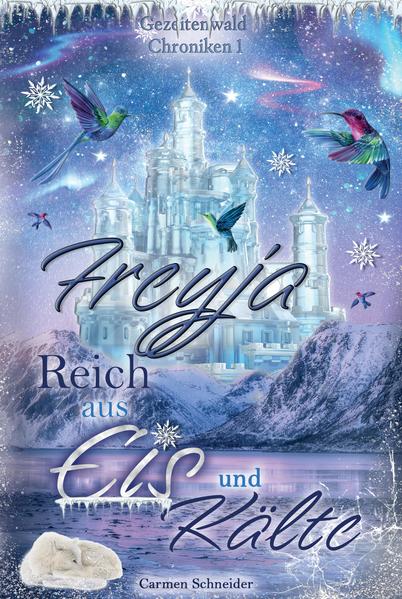 Gezeitenwald
Chroniken 1

Freyja
Reich aus Eis und Kälte

Carmen Schneider